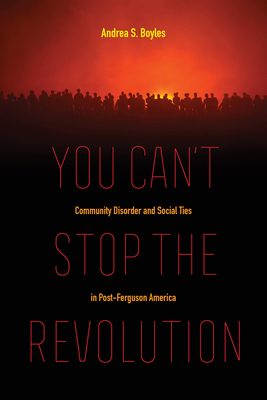 Andrea S. Boyles

YOU CAN'T

Community Disorder and Social Ties

STOP THE

in Post-Ferguson America

REVOLUTION